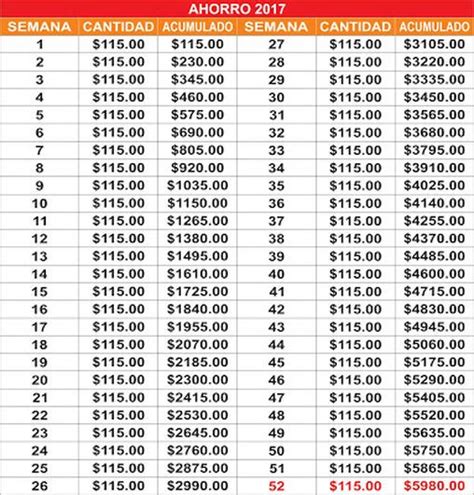 AHORRO 2017

| SEMANA | CANTIDAD | ACUMULADO | SEMANA | CANTIDAD | ACUMULADO |
|---|---|---|---|---|---|
| 1 | \$115.00 | \$115.00 | 27 | \$115.00 | \$3105.00 |
| 2 | \$115.00 | \$230.00 | 28 | \$115.00 | \$3220.00 |
| 3 | \$115.00 | \$345.00 | 29 | \$115.00 | \$3335.00 |
| 4 | \$115.00 | \$460.00 | 30 | \$115.00 | \$3450.00 |
| 5 | \$115.00 | \$575.00 | 31 | \$115.00 | \$3565.00 |
| 6 | \$115.00 | \$690.00 | 32 | \$115.00 | \$3680.00 |
| 7 | \$115.00 | \$805.00 | 33 | \$115.00 | \$3795.00 |
| 8 | \$115.00 | \$920.00 | 34 | \$115.00 | \$3910.00 |
| 9 | \$115.00 | \$1035.00 | 35 | \$115.00 | \$4025.00 |
| 10 | \$115.00 | \$1150.00 | 36 | \$115.00 | \$4140.00 |
| 11 | \$115.00 | \$1265.00 | 37 | \$115.00 | \$4255.00 |
| 12 | \$115.00 | \$1380.00 | 38 | \$115.00 | \$4370.00 |
| 13 | \$115.00 | \$1495.00 | 39 | \$115.00 | \$4485.00 |
| 14 | \$115.00 | \$1610.00 | 40 | \$115.00 | \$4600.00 |
| 15 | \$115.00 | \$1725.00 | 41 | \$115.00 | \$4715.00 |
| 16 | \$115.00 | \$1840.00 | 42 | \$115.00 | \$4830.00 |
| 17 | \$115.00 | \$1955.00 | 43 | \$115.00 | \$4945.00 |
| 18 | \$115.00 | \$2070.00 | 44 | \$115.00 | \$5060.00 |
| 19 | \$115.00 | \$2185.00 | 45 | \$115.00 | \$5175.00 |
| 20 | \$115.00 | \$2300.00 | 46 | \$115.00 | \$5290.00 |
| 21 | \$115.00 | \$2415.00 | 47 | \$115.00 | \$5405.00 |
| 22 | \$115.00 | \$2530.00 | 48 | \$115.00 | \$5520.00 |
| 23 | \$115.00 | \$2645.00 | 49 | \$115.00 | \$5635.00 |
| 24 | \$115.00 | \$2760.00 | 50 | \$115.00 | \$5750.00 |
| 25 | \$115.00 | \$2875.00 | 51 | \$115.00 | \$5865.00 |
| 26 | \$115.00 | \$2990.00 | 52 | \$115.00 | \$5980.00 |